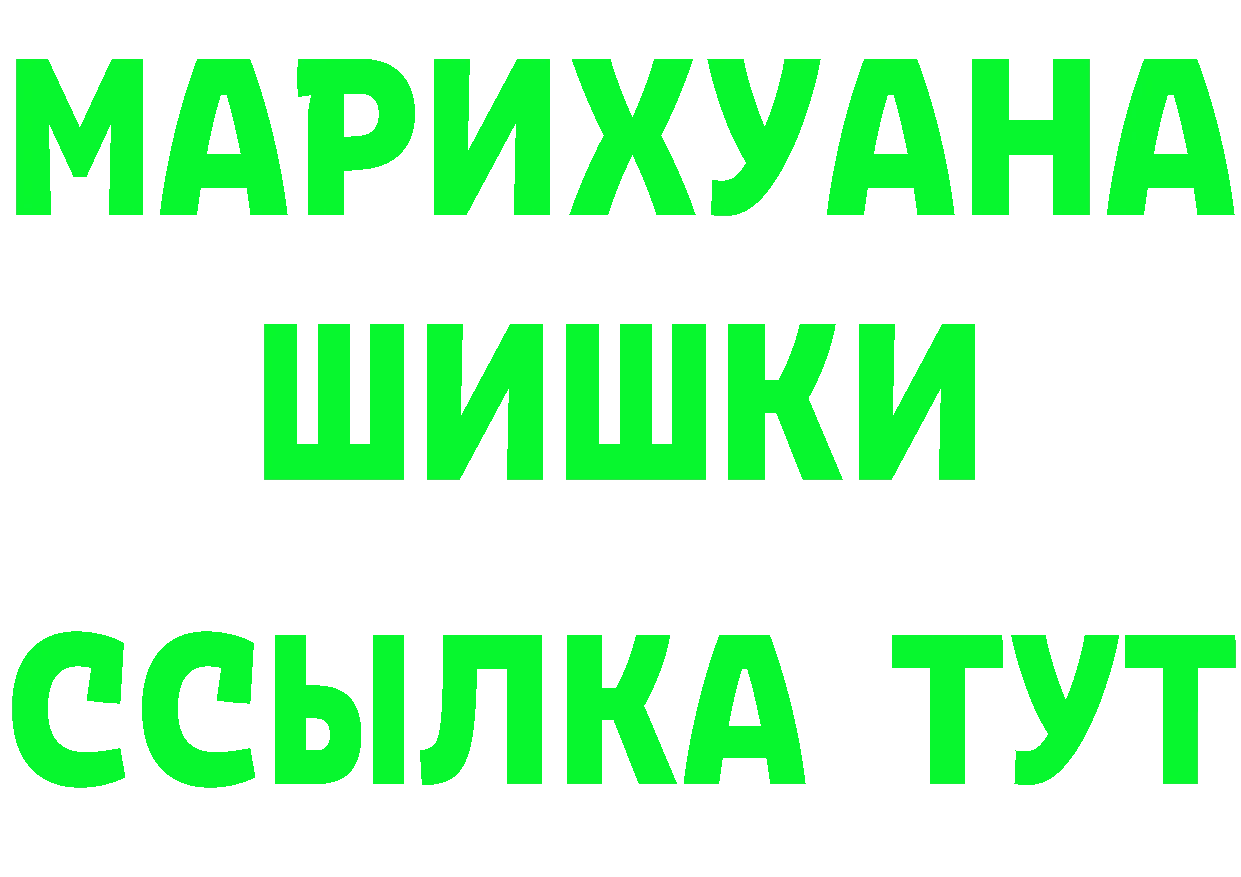 МАРИХУАНА ШИШКИ ССЫЛКА ТУТ